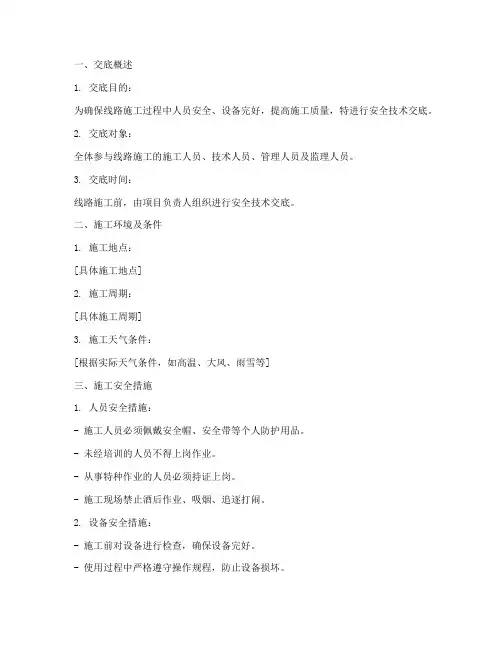 一、交底概述

1. 交底目的：

为确保线路施工过程中人员安全、设备完好，提高施工质量，特进行安全技术交底。

2. 交底对象：

全体参与线路施工的施工人员、技术人员、管理人员及监理人员。

3. 交底时间：

线路施工前，由项目负责人组织进行安全技术交底。

二、施工环境及条件

1. 施工地点：

[具体施工地点]

2. 施工周期：

[具体施工周期]

3. 施工天气条件：

[根据实际天气条件，如高温、大风、雨雪等]

三、施工安全措施

1. 人员安全措施：

- 施工人员必须佩戴安全帽、安全带等个人防护用品。

- 未经培训的人员不得上岗作业。

- 从事特种作业的人员必须持证上岗。

- 施工现场禁止酒后作业、吸烟、追逐打闹。

2. 设备安全措施：

- 施工前对设备进行检查，确保设备完好。

- 使用过程中严格遵守操作规程，防止设备损坏。